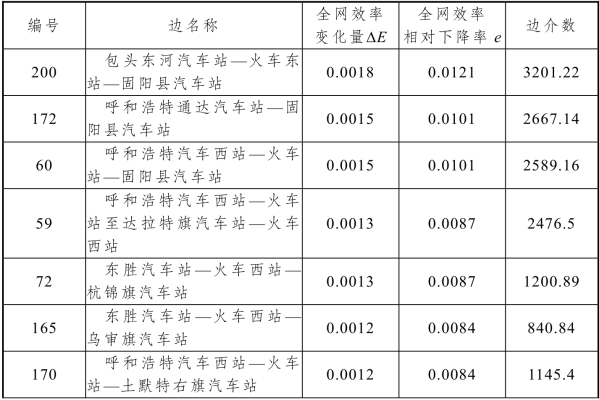 | 编号 | 边名称 | 全网效率变化量$\Delta E$ | 全网效率相对下降率 $e$ | 边介数 |
|---|---|---|---|---|
| 200 | 包头东河汽车站—火车东站—固阳县汽车站 | 0.0018 | 0.0121 | 3201.22 |
| 172 | 呼和浩特通达汽车站—固阳县汽车站 | 0.0015 | 0.0101 | 2667.14 |
| 60 | 呼和浩特汽车西站—火车站—固阳县汽车站 | 0.0015 | 0.0101 | 2589.16 |
| 59 | 呼和浩特汽车西站—火车站至达拉特旗汽车站—火车西站 | 0.0013 | 0.0087 | 2476.5 |
| 72 | 东胜汽车站—火车西站—杭锦旗汽车站 | 0.0013 | 0.0087 | 1200.89 |
| 165 | 东胜汽车站—火车西站—乌审旗汽车站 | 0.0012 | 0.0084 | 840.84 |
| 170 | 呼和浩特汽车西站—火车站—土默特右旗汽车站 | 0.0012 | 0.0084 | 1145.4 |